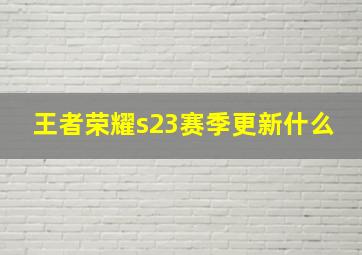 王者荣耀s23赛季更新什么